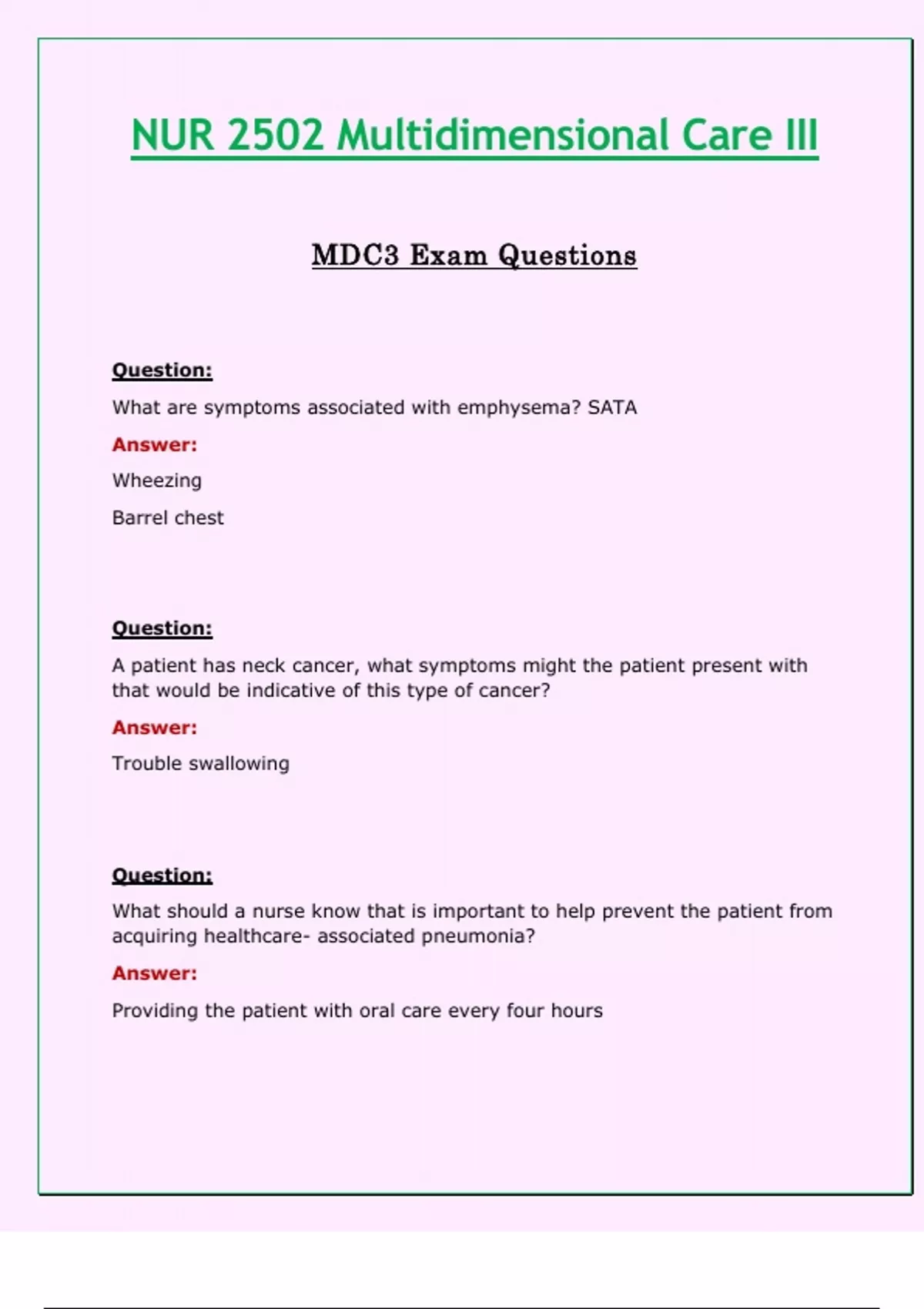 NUR 2502 Multidimensional Care III

MDC3 Exam Questions

Question:

What are symptoms associated with emphysema? SATA

Answer:

Wheezing

Barrel chest

Question:

A patient has neck cancer, what symptoms might the patient present with that would be indicative of this type of cancer?

Answer:

Trouble swallowing

Question:

What should a nurse know that is important to help prevent the patient from acquiring healthcare- associated pneumonia?

Answer:

Providing the patient with oral care every four hours